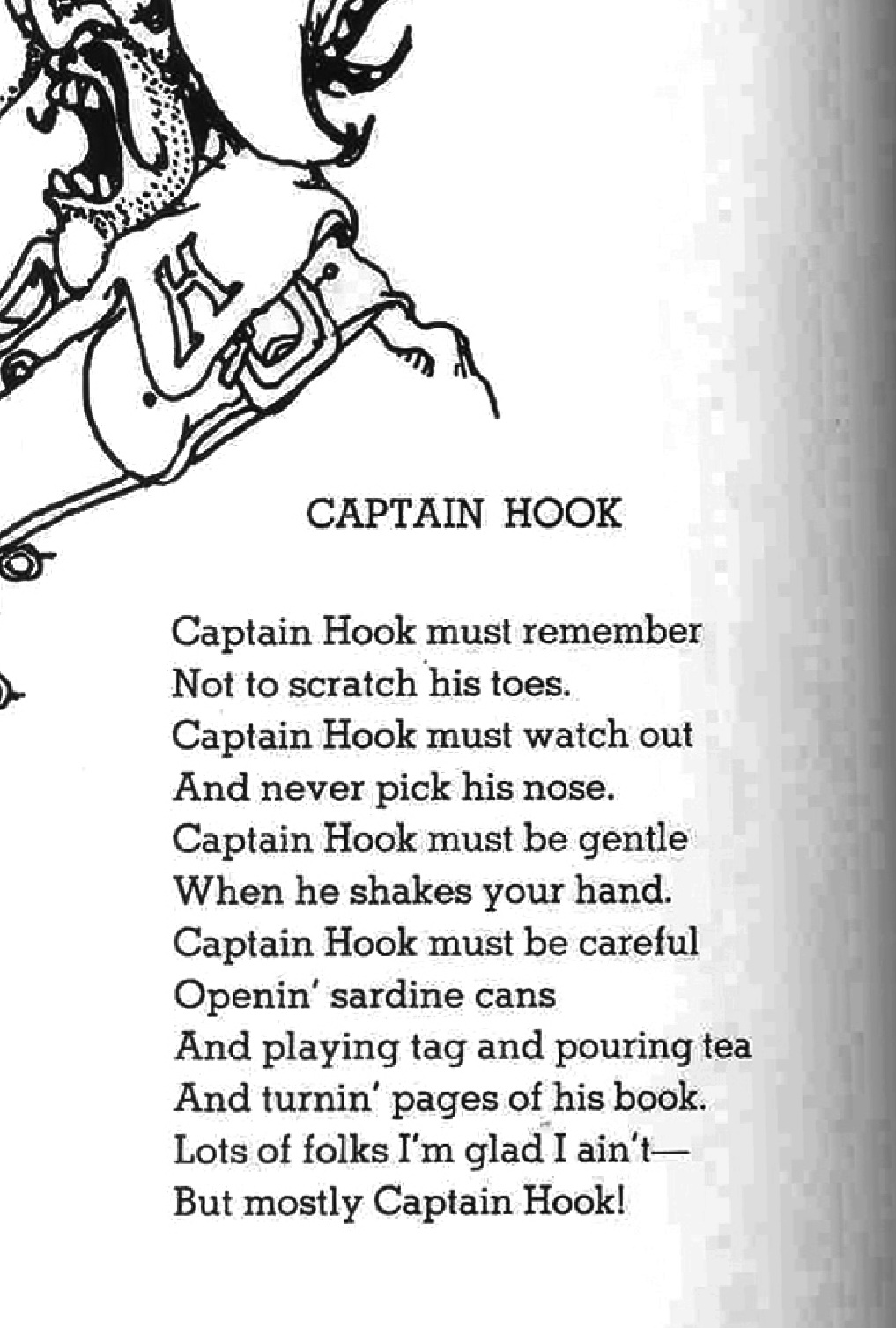 H

CAPTAIN HOOK

Captain Hook must remember
Not to scratch his toes.
Captain Hook must watch out
And never pick his nose.
Captain Hook must be gentle
When he shakes your hand.
Captain Hook must be careful
Openin' sardine cans
And playing tag and pouring tea
And turnin' pages of his book.
Lots of folks I'm glad I ain't—
But mostly Captain Hook!